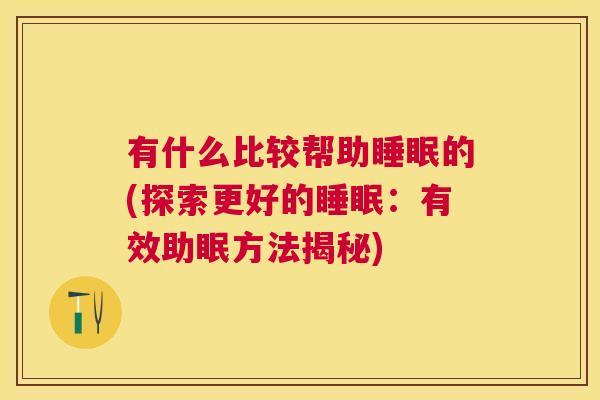 有什么比较帮助睡眠的(探索更好的睡眠：有效助眠方法揭秘)